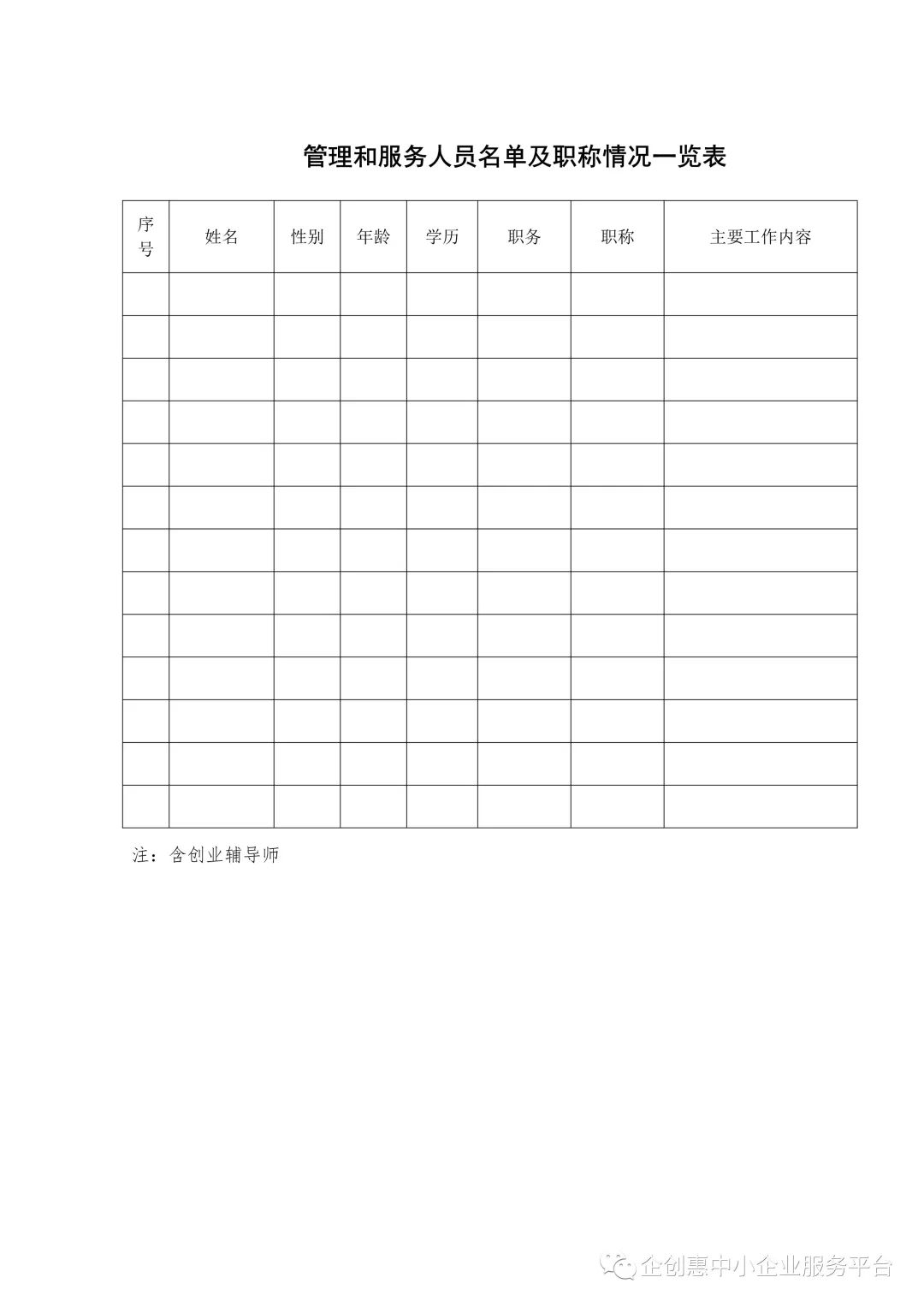 管理和服务人员名单及职称情况一览表

| 序号 | 姓名 | 性别 | 年龄 | 学历 | 职务 | 职称 | 主要工作内容 |
|---|---|---|---|---|---|---|---|
| | | | | | | | |
| | | | | | | | |
| | | | | | | | |
| | | | | | | | |
| | | | | | | | |
| | | | | | | | |
| | | | | | | | |
| | | | | | | | |
| | | | | | | | |
| | | | | | | | |
| | | | | | | | |
| | | | | | | | |
| | | | | | | | |

注：含创业辅导师

企创惠中小企业服务平台